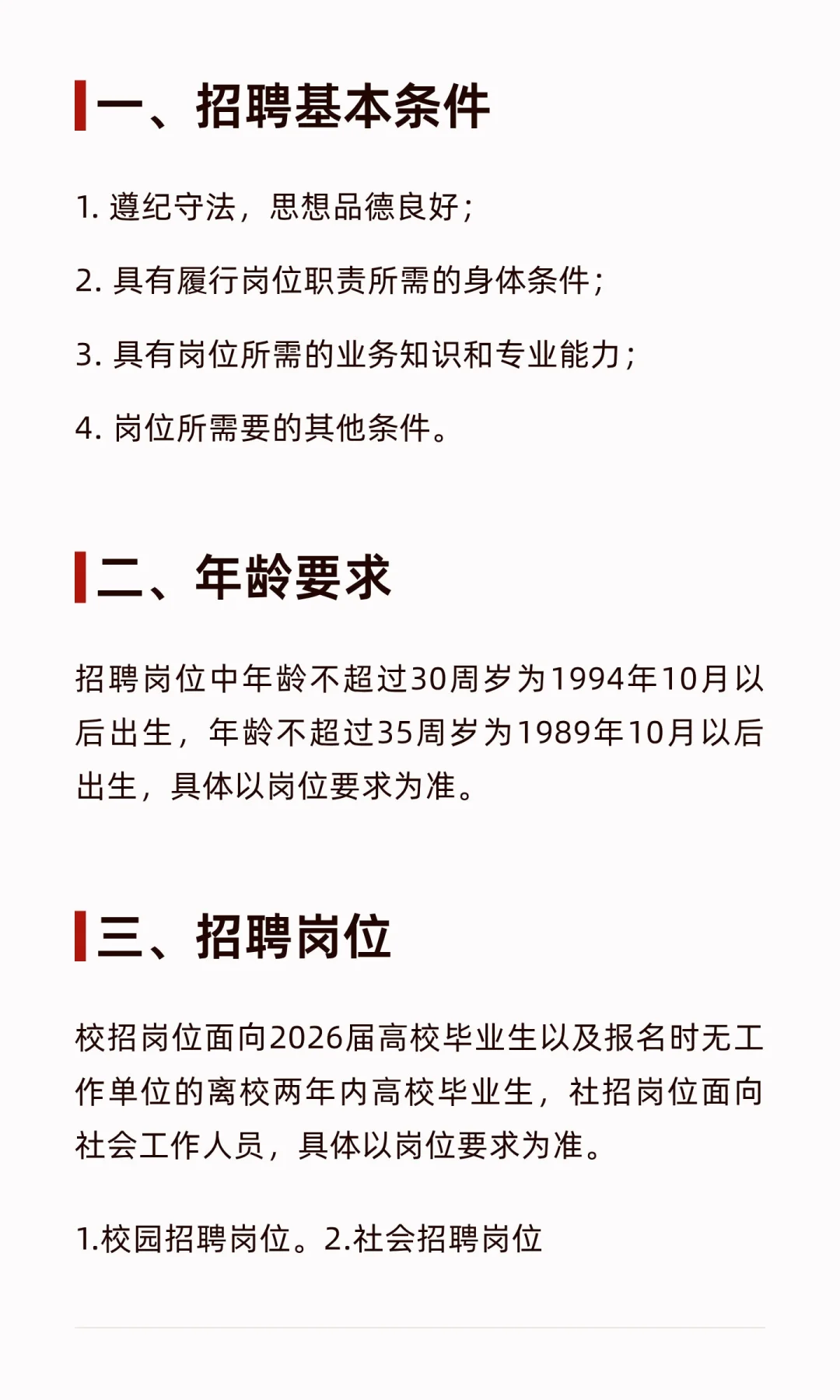 一、招聘基本条件

1. 遵纪守法，思想品德良好；

2. 具有履行岗位职责所需的身体条件；

3. 具有岗位所需的业务知识和专业能力；

4. 岗位所需要的其他条件。

二、年龄要求

招聘岗位中年龄不超过30周岁为1994年10月以后出生，年龄不超过35周岁为1989年10月以后出生，具体以岗位要求为准。

三、招聘岗位

校招岗位面向2026届高校毕业生以及报名时无工作单位的离校两年内高校毕业生，社招岗位面向社会工作人员，具体以岗位要求为准。

1.校园招聘岗位。2.社会招聘岗位